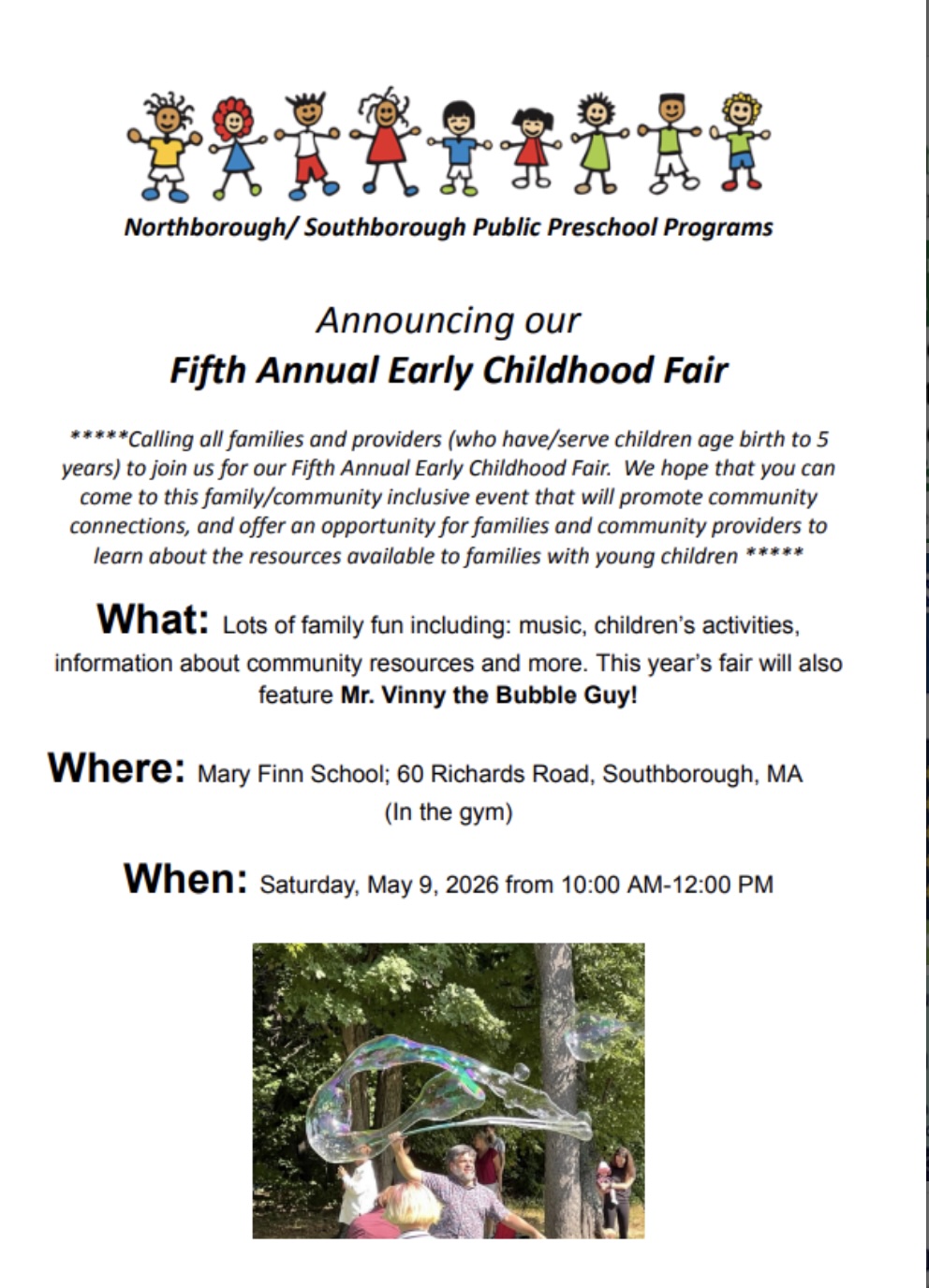 Northborough/ Southborough Public Preschool Programs

Announcing our
Fifth Annual Early Childhood Fair

*****Calling all families and providers (who have/serve children age birth to 5 years) to join us for our Fifth Annual Early Childhood Fair. We hope that you can come to this family/community inclusive event that will promote community connections, and offer an opportunity for families and community providers to learn about the resources available to families with young children *****

What: Lots of family fun including: music, children's activities, information about community resources and more. This year's fair will also feature Mr. Vinny the Bubble Guy!

Where: Mary Finn School; 60 Richards Road, Southborough, MA (In the gym)

When: Saturday, May 9, 2026 from 10:00 AM-12:00 PM